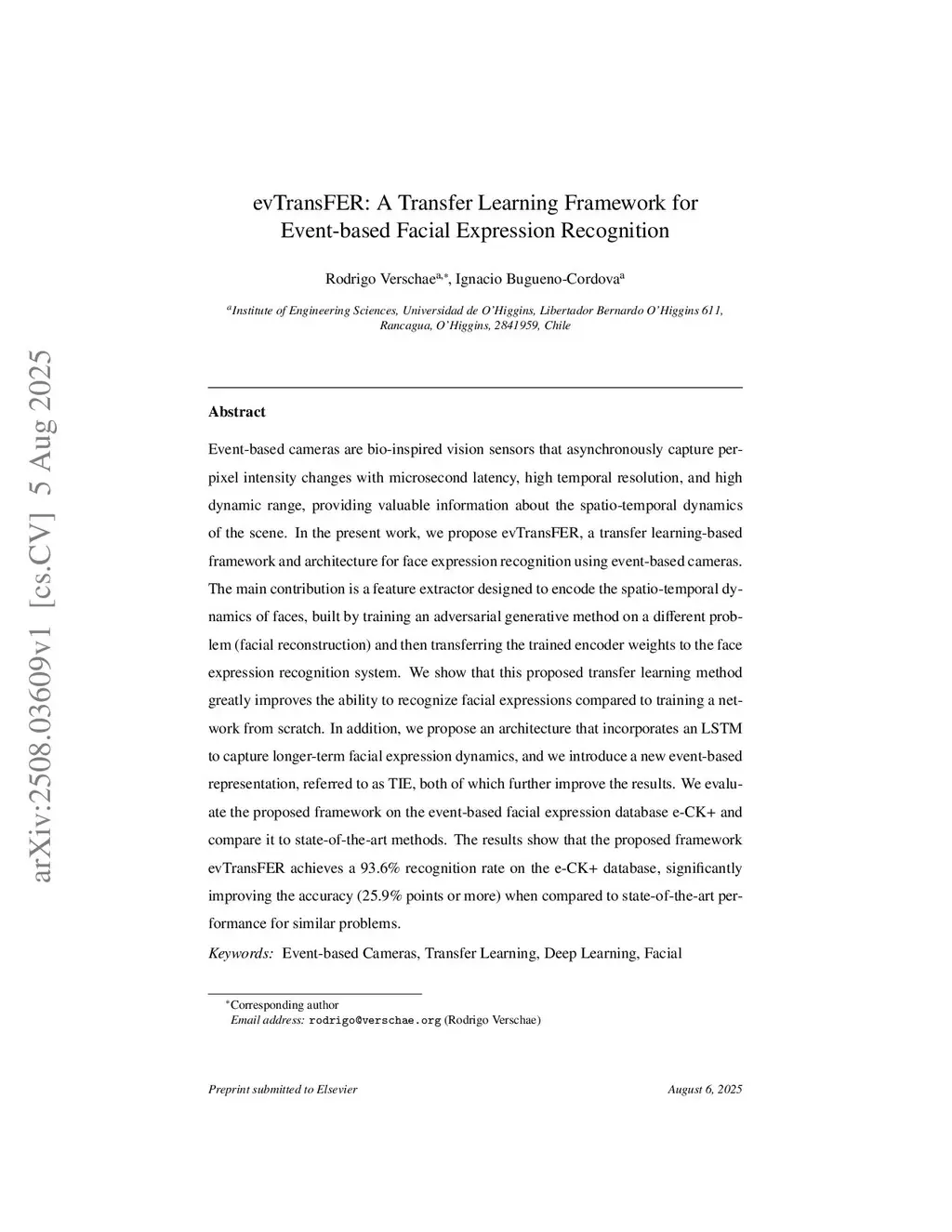 arXiv:2508.03609v1 [cs.CV] 5 Aug 2025

evTransFER: A Transfer Learning Framework for Event-based Facial Expression Recognition

Rodrigo Verschae$^{a,*}$, Ignacio Bugueno-Cordova$^{a}$

$^{a}$Institute of Engineering Sciences, Universidad de O'Higgins, Libertador Bernardo O'Higgins 611, Rancagua, O'Higgins, 2841959, Chile

Abstract

Event-based cameras are bio-inspired vision sensors that asynchronously capture per-pixel intensity changes with microsecond latency, high temporal resolution, and high dynamic range, providing valuable information about the spatio-temporal dynamics of the scene. In the present work, we propose evTransFER, a transfer learning-based framework and architecture for face expression recognition using event-based cameras. The main contribution is a feature extractor designed to encode the spatio-temporal dynamics of faces, built by training an adversarial generative method on a different problem (facial reconstruction) and then transferring the trained encoder weights to the face expression recognition system. We show that this proposed transfer learning method greatly improves the ability to recognize facial expressions compared to training a network from scratch. In addition, we propose an architecture that incorporates an LSTM to capture longer-term facial expression dynamics, and we introduce a new event-based representation, referred to as TIE, both of which further improve the results. We evaluate the proposed framework on the event-based facial expression database e-CK+ and compare it to state-of-the-art methods. The results show that the proposed framework evTransFER achieves a 93.6% recognition rate on the e-CK+ database, significantly improving the accuracy (25.9% points or more) when compared to state-of-the-art performance for similar problems.

Keywords: Event-based Cameras, Transfer Learning, Deep Learning, Facial

$^{*}$Corresponding author
Email address: rodrigo@verschae.org (Rodrigo Verschae)

Preprint submitted to Elsevier August 6, 2025